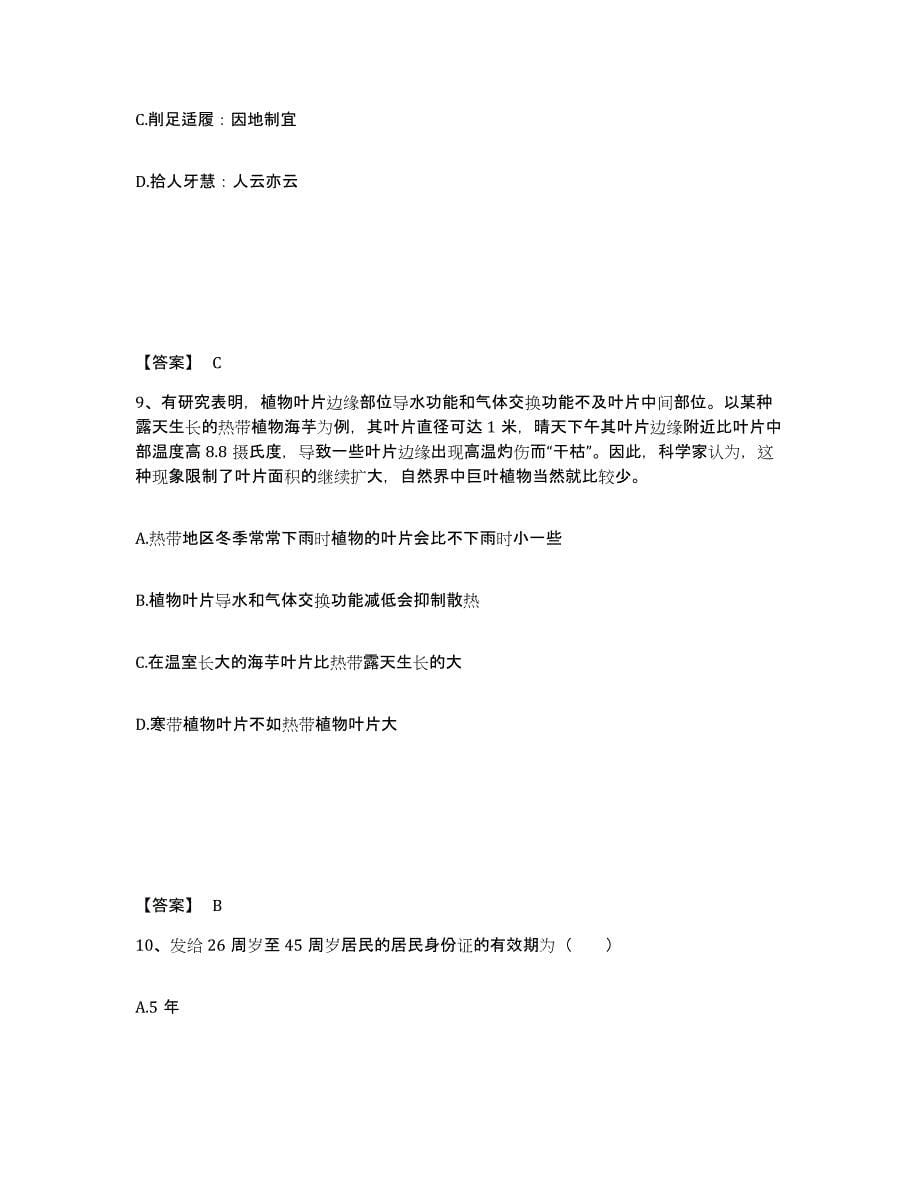 C.削足适履：因地制宜

D.拾人牙慧：人云亦云

【答案】 C

9、有研究表明，植物叶片边缘部位导水功能和气体交换功能不及叶片中间部位。以某种露天生长的热带植物海芋为例，其叶片直径可达 1 米，晴天下午其叶片边缘附近比叶片中部温度高 8.8 摄氏度，导致一些叶片边缘出现高温灼伤而“干枯”。因此，科学家认为，这种现象限制了叶片面积的继续扩大，自然界中巨叶植物当然就比较少。

A.热带地区冬季常常下雨时植物的叶片会比不下雨时小一些

B.植物叶片导水和气体交换功能减低会抑制散热

C.在温室长大的海芋叶片比热带露天生长的大

D.寒带植物叶片不如热带植物叶片大

【答案】 B

10、发给 26 周岁至 45 周岁居民的居民身份证的有效期为（ ）

A.5 年